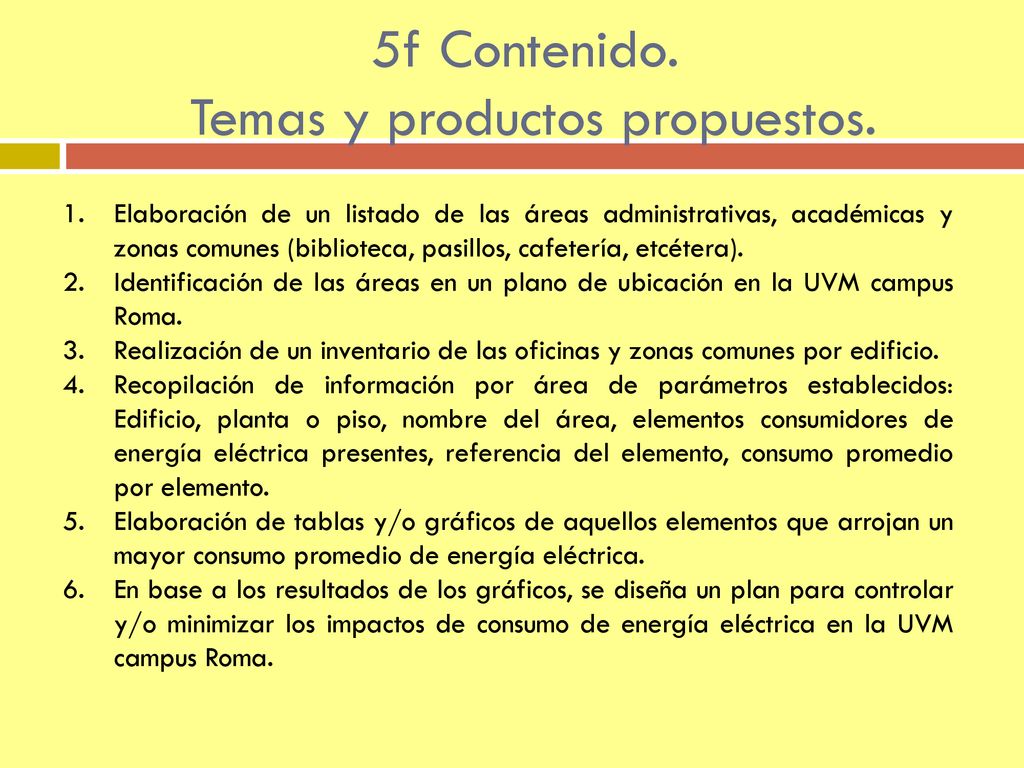 5f Contenido.
Temas y productos propuestos.

1. Elaboración de un listado de las áreas administrativas, académicas y zonas comunes (biblioteca, pasillos, cafetería, etcétera).
2. Identificación de las áreas en un plano de ubicación en la UVM campus Roma.
3. Realización de un inventario de las oficinas y zonas comunes por edificio.
4. Recopilación de información por área de parámetros establecidos: Edificio, planta o piso, nombre del área, elementos consumidores de energía eléctrica presentes, referencia del elemento, consumo promedio por elemento.
5. Elaboración de tablas y/o gráficos de aquellos elementos que arrojan un mayor consumo promedio de energía eléctrica.
6. En base a los resultados de los gráficos, se diseña un plan para controlar y/o minimizar los impactos de consumo de energía eléctrica en la UVM campus Roma.